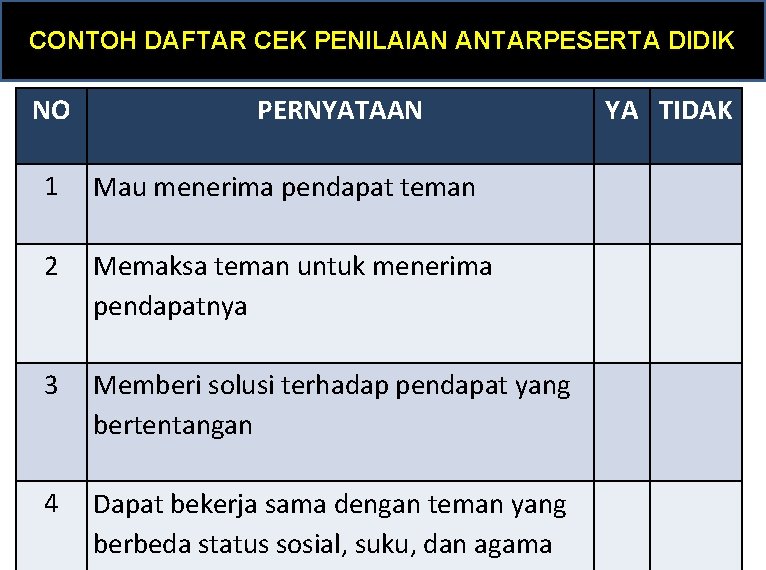 CONTOH DAFTAR CEK PENILAIAN ANTARPESERTA DIDIK

| NO | PERNYATAAN | YA | TIDAK |
|---|---|---|---|
| 1 | Mau menerima pendapat teman | | |
| 2 | Memaksa teman untuk menerima pendapatnya | | |
| 3 | Memberi solusi terhadap pendapat yang bertentangan | | |
| 4 | Dapat bekerja sama dengan teman yang berbeda status sosial, suku, dan agama | | |